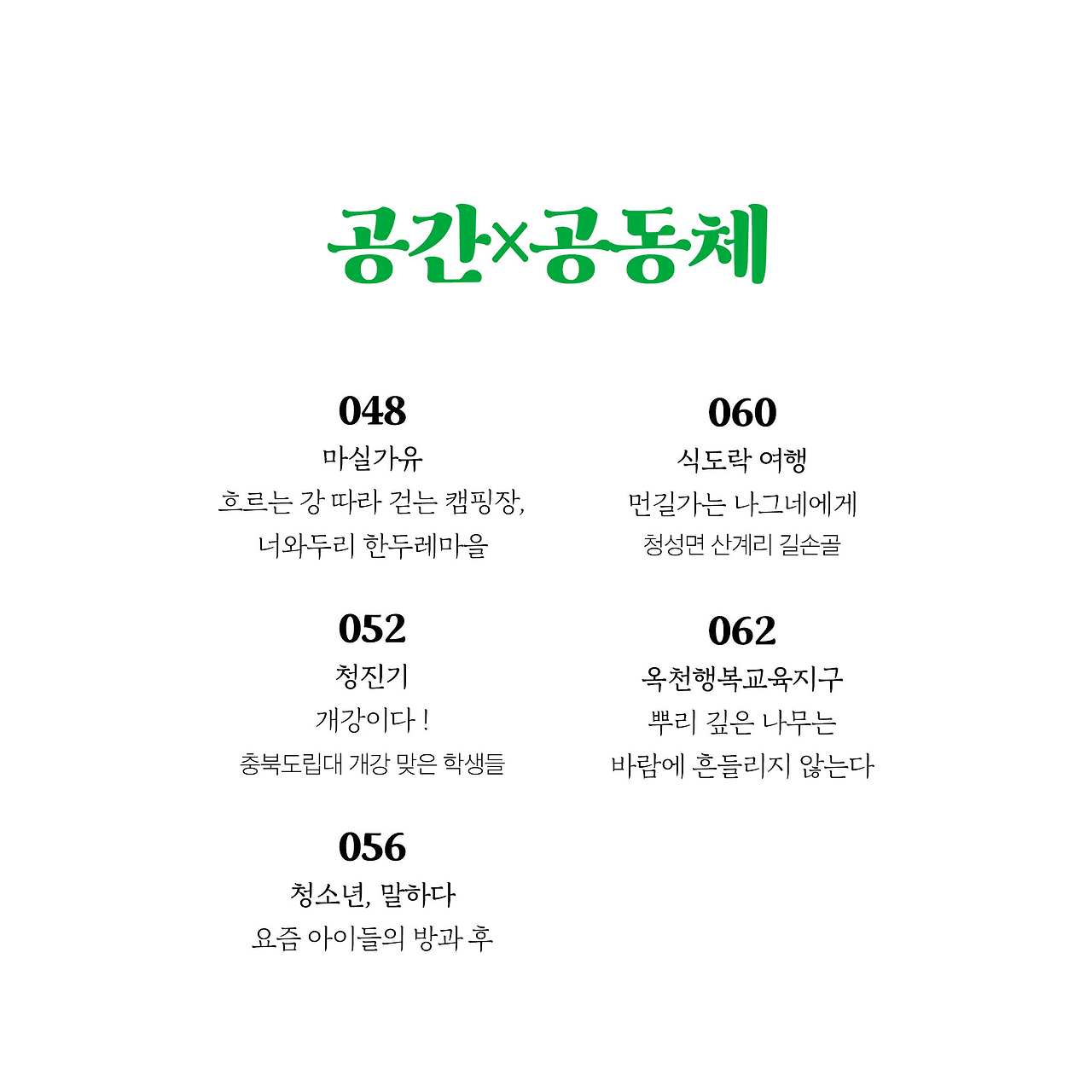 공간×공동체

048
마실가유
흐르는 강 따라 걷는 캠핑장,
너와두리 한두레마을

052
청진기
개강이다 !
충북도립대 개강 맞은 학생들

056
청소년, 말하다
요즘 아이들의 방과 후

060
식도락 여행
먼길가는 나그네에게
청성면 산계리 길손골

062
옥천행복교육지구
뿌리 깊은 나무는
바람에 흔들리지 않는다